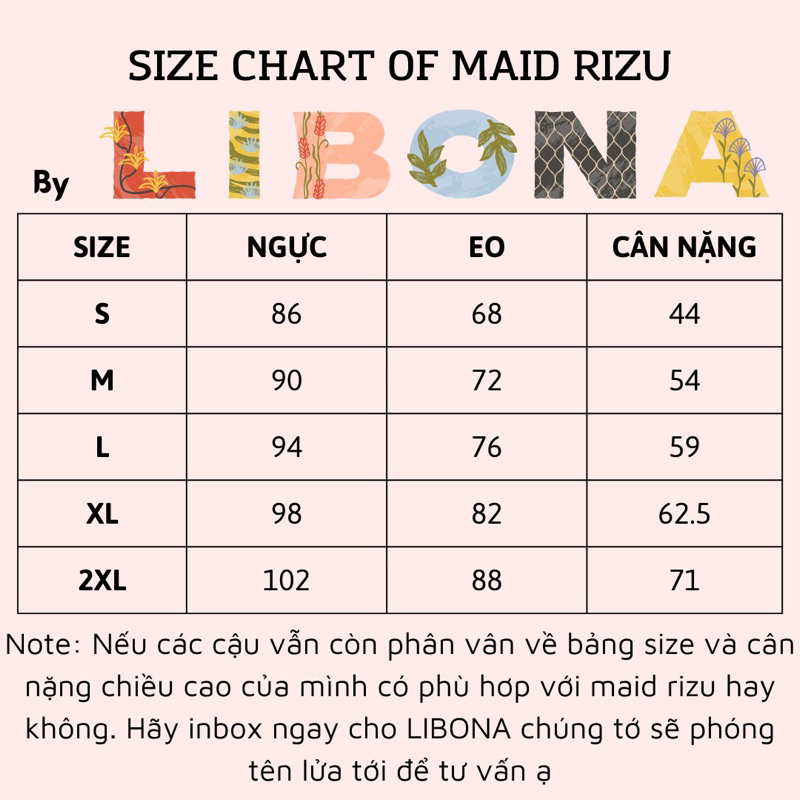 SIZE CHART OF MAID RIZU

By LIBONA

| SIZE | NGỰC | EO | CÂN NẶNG |
|---|---|---|---|
| S | 86 | 68 | 44 |
| M | 90 | 72 | 54 |
| L | 94 | 76 | 59 |
| XL | 98 | 82 | 62.5 |
| 2XL | 102 | 88 | 71 |

Note: Nếu các cậu vẫn còn phân vân về bảng size và cân nặng chiều cao của mình có phù hơp với maid rizu hay không. Hãy inbox ngay cho LIBONA chúng tớ sẽ phóng tên lửa tới để tư vấn ạ